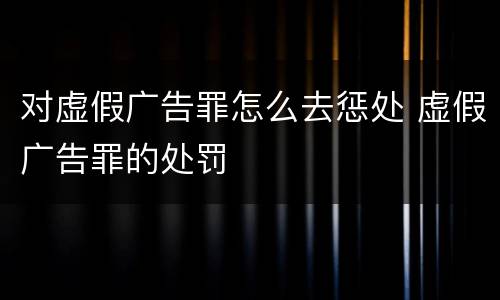 对虚假广告罪怎么去惩处 虚假广告罪的处罚